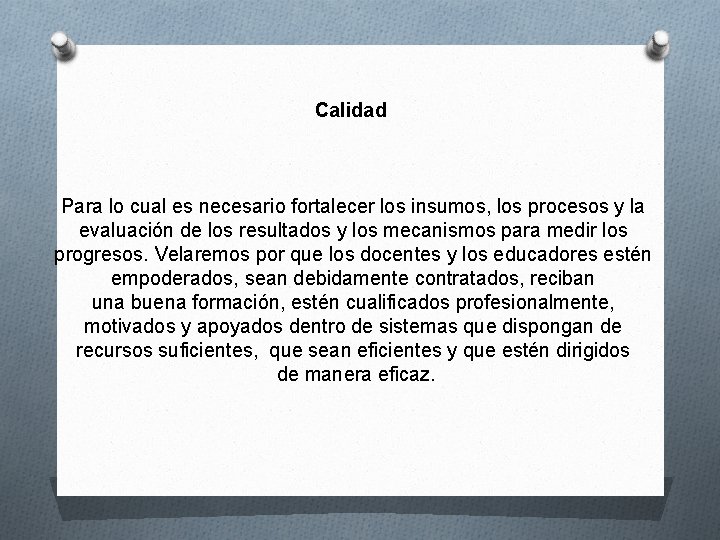 Calidad

Para lo cual es necesario fortalecer los insumos, los procesos y la evaluación de los resultados y los mecanismos para medir los progresos. Velaremos por que los docentes y los educadores estén empoderados, sean debidamente contratados, reciban una buena formación, estén cualificados profesionalmente, motivados y apoyados dentro de sistemas que dispongan de recursos suficientes, que sean eficientes y que estén dirigidos de manera eficaz.